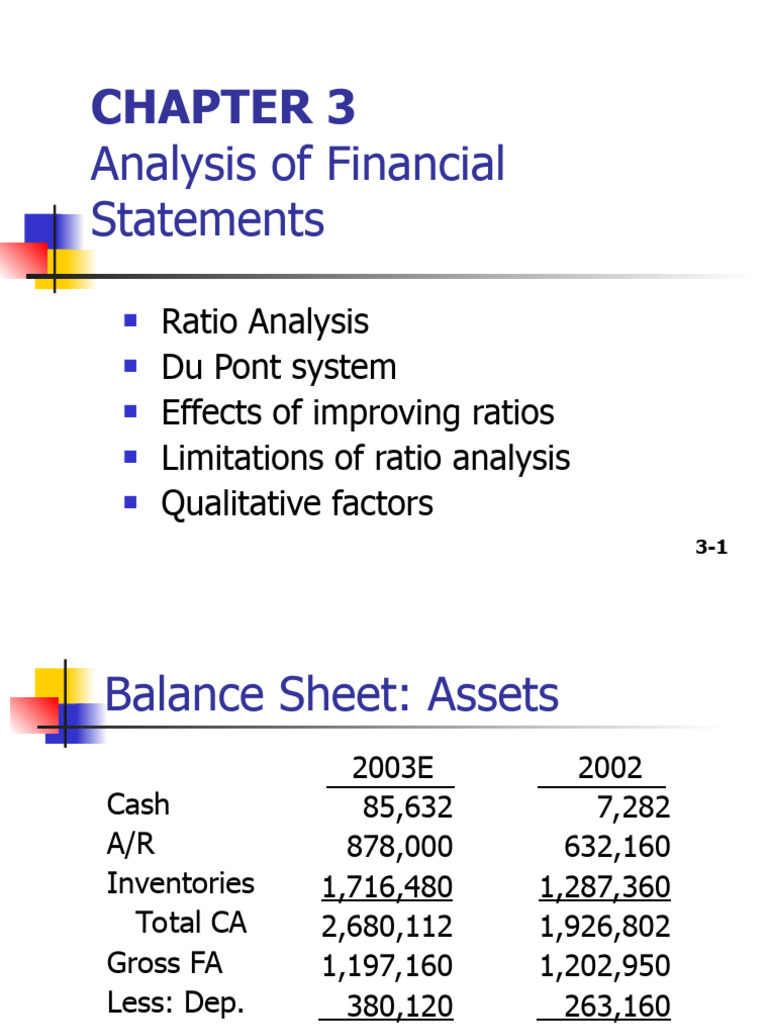 CHAPTER 3
Analysis of Financial Statements

- Ratio Analysis
- Du Pont system
- Effects of improving ratios
- Limitations of ratio analysis
- Qualitative factors

3-1

Balance Sheet: Assets

| | 2003E | 2002 |
|---|---|---|
| Cash | 85,632 | 7,282 |
| A/R | 878,000 | 632,160 |
| Inventories | 1,716,480 | 1,287,360 |
| Total CA | 2,680,112 | 1,926,802 |
| Gross FA | 1,197,160 | 1,202,950 |
| Less: Dep. | 380,120 | 263,160 |